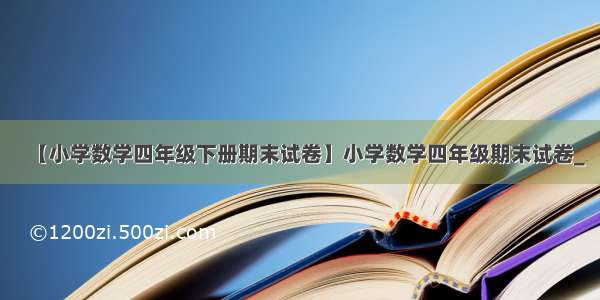 【小学数学四年级下册期末试卷】小学数学四年级期末试卷_

©1200zi.500zi.com